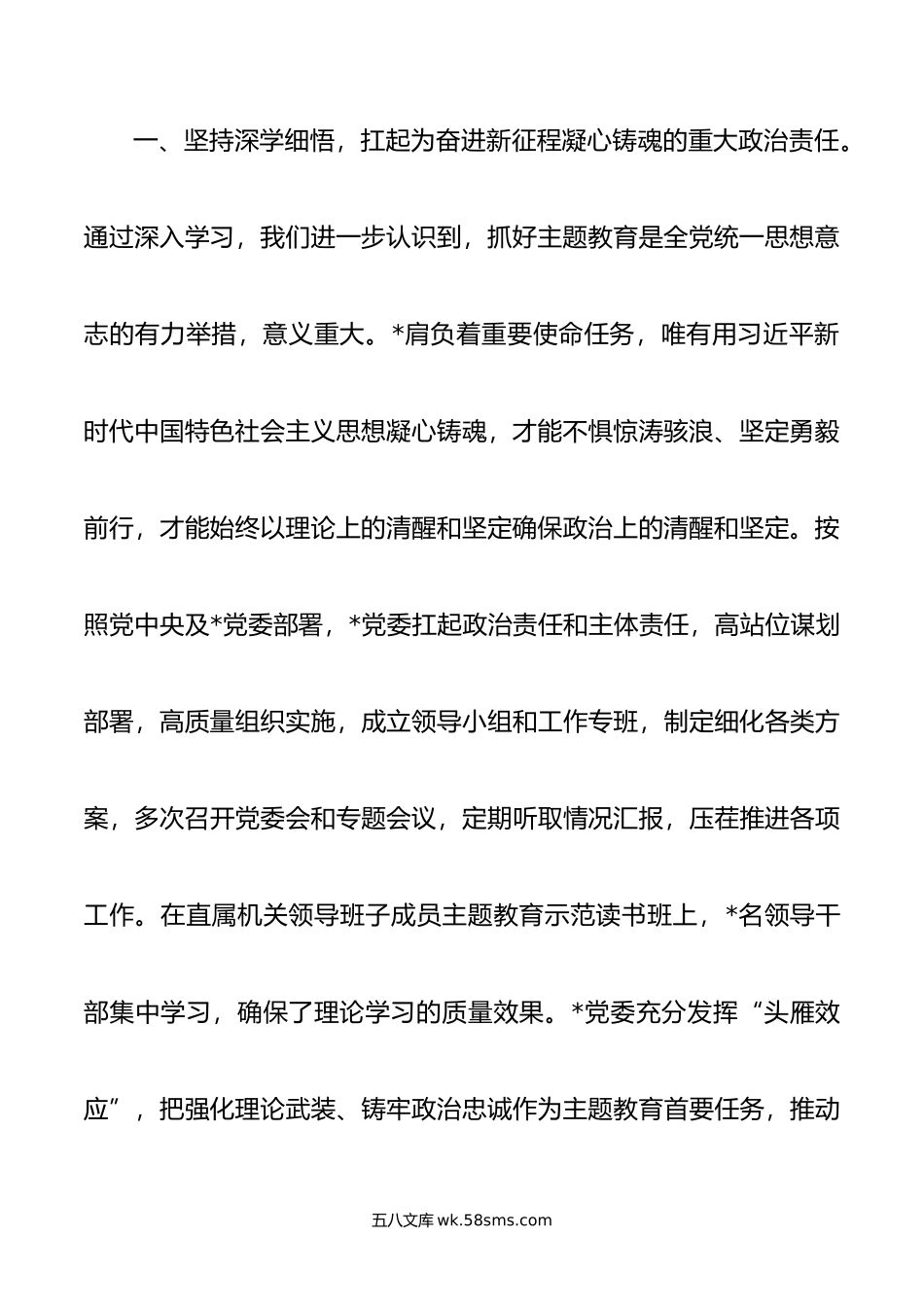 一、坚持深学细悟，扛起为奋进新征程凝心铸魂的重大政治责任。通过深入学习，我们进一步认识到，抓好主题教育是全党统一思想意志的有力举措，意义重大。*肩负着重要使命任务，唯有用习近平新时代中国特色社会主义思想凝心铸魂，才能不惧惊涛骇浪、坚定勇毅前行，才能始终以理论上的清醒和坚定确保政治上的清醒和坚定。按照党中央及*党委部署，*党委扛起政治责任和主体责任，高站位谋划部署，高质量组织实施，成立领导小组和工作专班，制定细化各类方案，多次召开党委会和专题会议，定期听取情况汇报，压茬推进各项工作。在直属机关领导班子成员主题教育示范读书班上，*名领导干部集中学习，确保了理论学习的质量效果。*党委充分发挥“头雁效应”，把强化理论武装、铸牢政治忠诚作为主题教育首要任务，推动

五八文库 wk.58sms.com